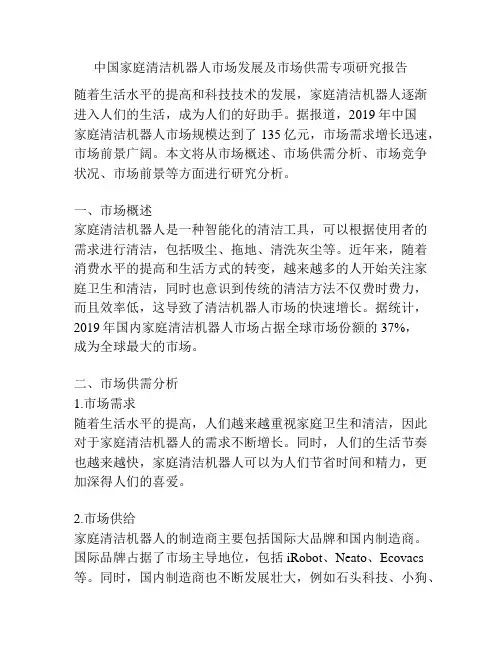 中国家庭清洁机器人市场发展及市场供需专项研究报告

随着生活水平的提高和科技技术的发展，家庭清洁机器人逐渐进入人们的生活，成为人们的好助手。据报道，2019 年中国家庭清洁机器人市场规模达到了 135 亿元，市场需求增长迅速，市场前景广阔。本文将从市场概述、市场供需分析、市场竞争状况、市场前景等方面进行研究分析。

一、市场概述
家庭清洁机器人是一种智能化的清洁工具，可以根据使用者的需求进行清洁，包括吸尘、拖地、清洗灰尘等。近年来，随着消费水平的提高和生活方式的转变，越来越多的人开始关注家庭卫生和清洁，同时也意识到传统的清洁方法不仅费时费力，而且效率低，这导致了清洁机器人市场的快速增长。据统计，2019 年国内家庭清洁机器人市场占据全球市场份额的 37%，成为全球最大的市场。

二、市场供需分析
1.市场需求
随着生活水平的提高，人们越来越重视家庭卫生和清洁，因此对于家庭清洁机器人的需求不断增长。同时，人们的生活节奏也越来越快，家庭清洁机器人可以为人们节省时间和精力，更加深得人们的喜爱。

2.市场供给
家庭清洁机器人的制造商主要包括国际大品牌和国内制造商。国际品牌占据了市场主导地位，包括 iRobot、Neato、Ecovacs 等。同时，国内制造商也不断发展壮大，例如石头科技、小狗、